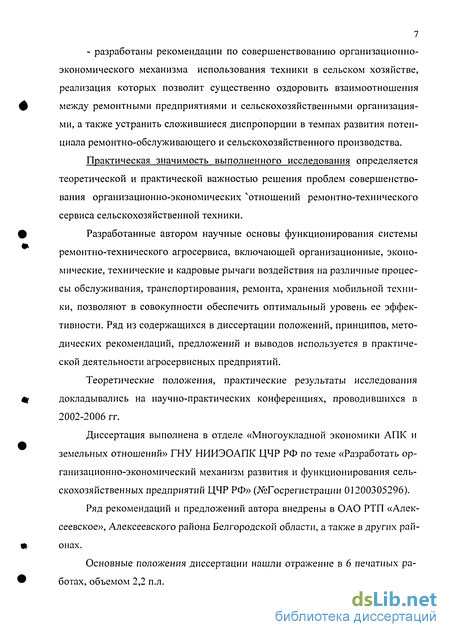 7

- разработаны рекомендации по совершенствованию организационно-экономического механизма использования техники в сельском хозяйстве, реализация которых позволит существенно оздоровить взаимоотношения между ремонтными предприятиями и сельскохозяйственными организациями, а также устранить сложившиеся диспропорции в темпах развития потенциала ремонтно-обслуживающего и сельскохозяйственного производства.

Практическая значимость выполненного исследования определяется теоретической и практической важностью решения проблем совершенствования организационно-экономических `отношений ремонтно-технического сервиса сельскохозяйственной техники.

Разработанные автором научные основы функционирования системы ремонтно-технического агросервиса, включающей организационные, экономические, технические и кадровые рычаги воздействия на различные процессы обслуживания, транспортирования, ремонта, хранения мобильной техники, позволяют в совокупности обеспечить оптимальный уровень ее эффективности. Ряд из содержащихся в диссертации положений, принципов, методических рекомендаций, предложений и выводов используется в практической деятельности агросервисных предприятий.

Теоретические положения, практические результаты исследования докладывались на научно-практических конференциях, проводившихся в 2002-2006 гг.

Диссертация выполнена в отделе «Многоукладной экономики АПК и земельных отношений» ГНУ НИИЭОАПК ЦЧР РФ по теме «Разработать организационно-экономический механизм развития и функционирования сельскохозяйственных предприятий ЦЧР РФ» (№Госрегистрации 01200305296).

Ряд рекомендаций и предложений автора внедрены в ОАО РТП «Алексеевское», Алексеевского района Белгородской области, а также в других районах.

Основные положения диссертации нашли отражение в 6 печатных работах, объемом 2,2 п.л.

dsLib.net
библиотека диссертаций